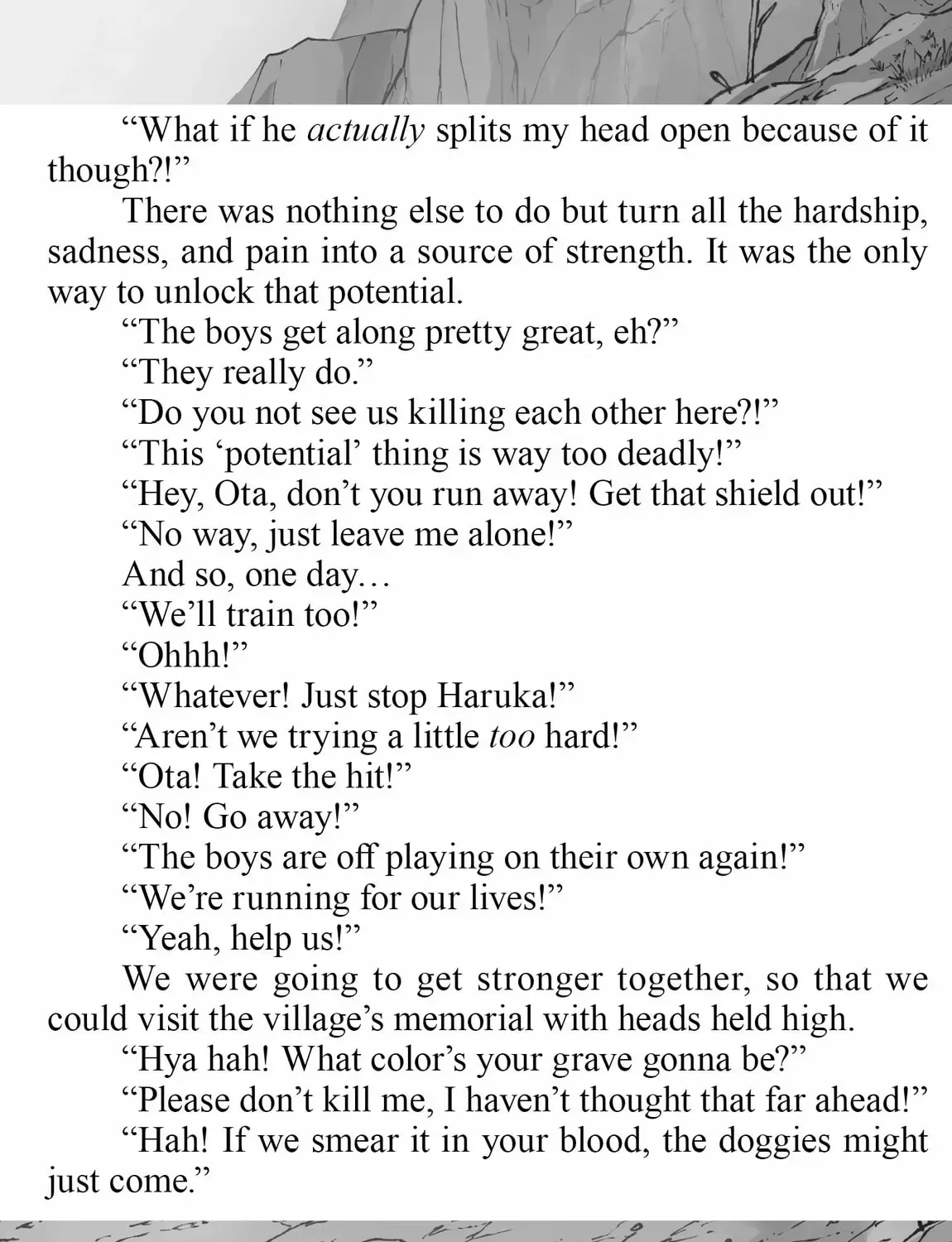 “What if he actually splits my head open because of it though?!”

There was nothing else to do but turn all the hardship, sadness, and pain into a source of strength. It was the only way to unlock that potential.

“The boys get along pretty great, eh?”

“They really do.”

“Do you not see us killing each other here?!”

“This ‘potential’ thing is way too deadly!”

“Hey, Ota, don’t you run away! Get that shield out!”

“No way, just leave me alone!”

And so, one day…

“We’ll train too!”

“Ohhh!”

“Whatever! Just stop Haruka!”

“Aren’t we trying a little too hard!”

“Ota! Take the hit!”

“No! Go away!”

“The boys are off playing on their own again!”

“We’re running for our lives!”

“Yeah, help us!”

We were going to get stronger together, so that we could visit the village’s memorial with heads held high.

“Hya hah! What color’s your grave gonna be?”

“Please don’t kill me, I haven’t thought that far ahead!”

“Hah! If we smear it in your blood, the doggies might just come.”